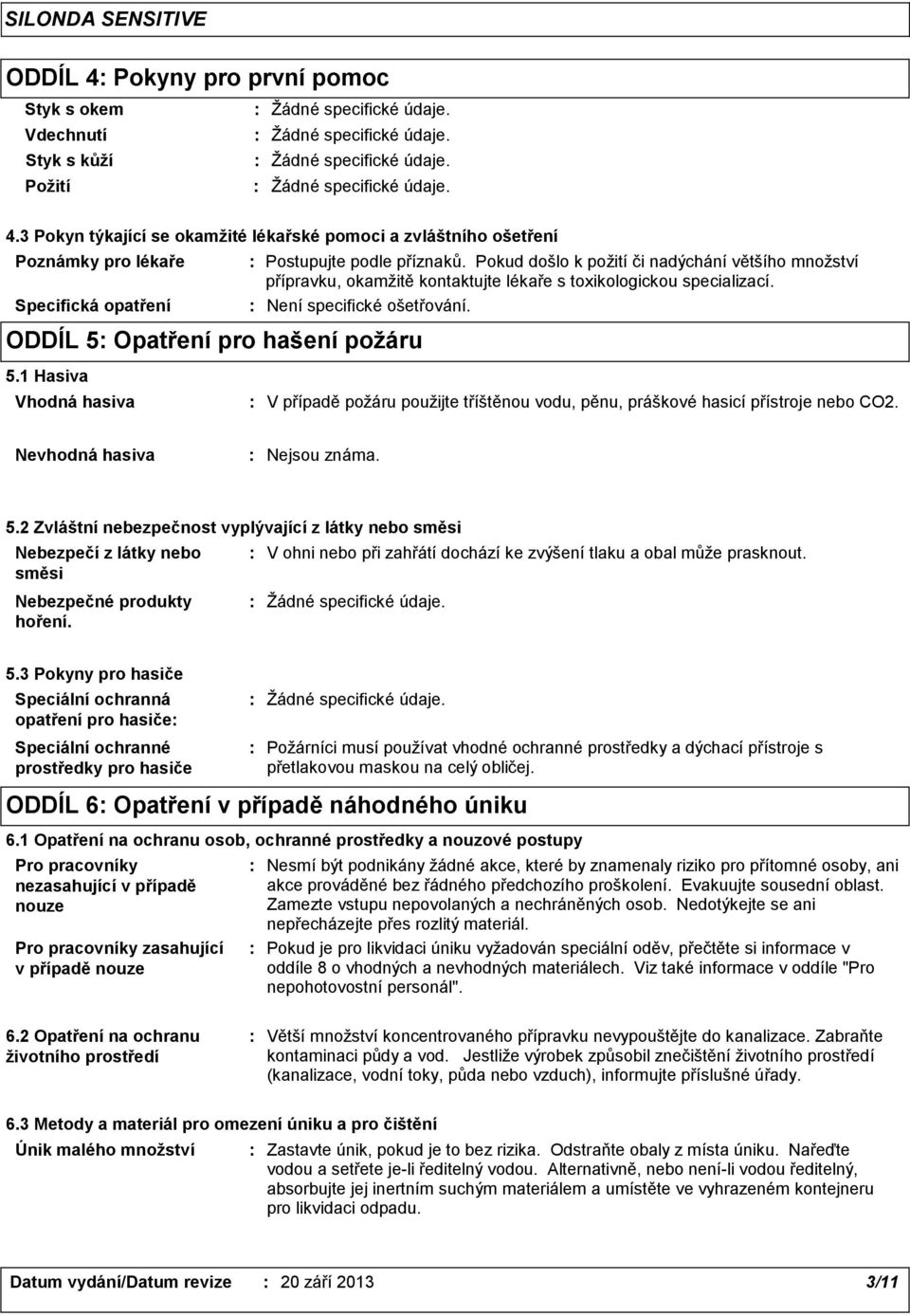 SILONDA SENSITIVE

ODDÍL 4: Pokyny pro první pomoc

Styk s okem : Žádné specifické údaje.

Vdechnutí : Žádné specifické údaje.

Styk s kůží : Žádné specifické údaje.

Požití : Žádné specifické údaje.

4.3 Pokyn týkající se okamžité lékařské pomoci a zvláštního ošetření

Poznámky pro lékaře : Postupujte podle příznaků. Pokud došlo k požití či nadýchání většího množství přípravku, okamžitě kontaktujte lékaře s toxikologickou specializací.

Specifická opatření : Není specifické ošetřování.

ODDÍL 5: Opatření pro hašení požáru

5.1 Hasiva

Vhodná hasiva : V případě požáru použijte tříštěnou vodu, pěnu, práškové hasicí přístroje nebo CO2.

Nevhodná hasiva : Nejsou známa.

5.2 Zvláštní nebezpečnost vyplývající z látky nebo směsi

Nebezpečí z látky nebo směsi : V ohni nebo při zahřátí dochází ke zvýšení tlaku a obal může prasknout.

Nebezpečné produkty hoření. : Žádné specifické údaje.

5.3 Pokyny pro hasiče

Speciální ochranná opatření pro hasiče: : Žádné specifické údaje.

Speciální ochranné prostředky pro hasiče : Požárníci musí používat vhodné ochranné prostředky a dýchací přístroje s přetlakovou maskou na celý obličej.

ODDÍL 6: Opatření v případě náhodného úniku

6.1 Opatření na ochranu osob, ochranné prostředky a nouzové postupy

Pro pracovníky nezasahující v případě nouze : Nesmí být podnikány žádné akce, které by znamenaly riziko pro přítomné osoby, ani akce prováděné bez řádného předchozího proškolení. Evakuujte sousední oblast. Zamezte vstupu nepovolaných a nechráněných osob. Nedotýkejte se ani nepřecházejte přes rozlitý materiál.

Pro pracovníky zasahující v případě nouze : Pokud je pro likvidaci úniku vyžadován speciální oděv, přečtěte si informace v oddíle 8 o vhodných a nevhodných materiálech. Viz také informace v oddíle "Pro nepohotovostní personál".

6.2 Opatření na ochranu životního prostředí : Větší množství koncentrovaného přípravku nevypouštějte do kanalizace. Zabraňte kontaminaci půdy a vod. Jestliže výrobek způsobil znečištění životního prostředí (kanalizace, vodní toky, půda nebo vzduch), informujte příslušné úřady.

6.3 Metody a materiál pro omezení úniku a pro čištění

Únik malého množství : Zastavte únik, pokud je to bez rizika. Odstraňte obaly z místa úniku. Nařeďte vodou a setřete je-li ředitelný vodou. Alternativně, nebo není-li vodou ředitelný, absorbujte jej inertním suchým materiálem a umístěte ve vyhrazeném kontejneru pro likvidaci odpadu.

Datum vydání/Datum revize : 20 září 2013 3/11